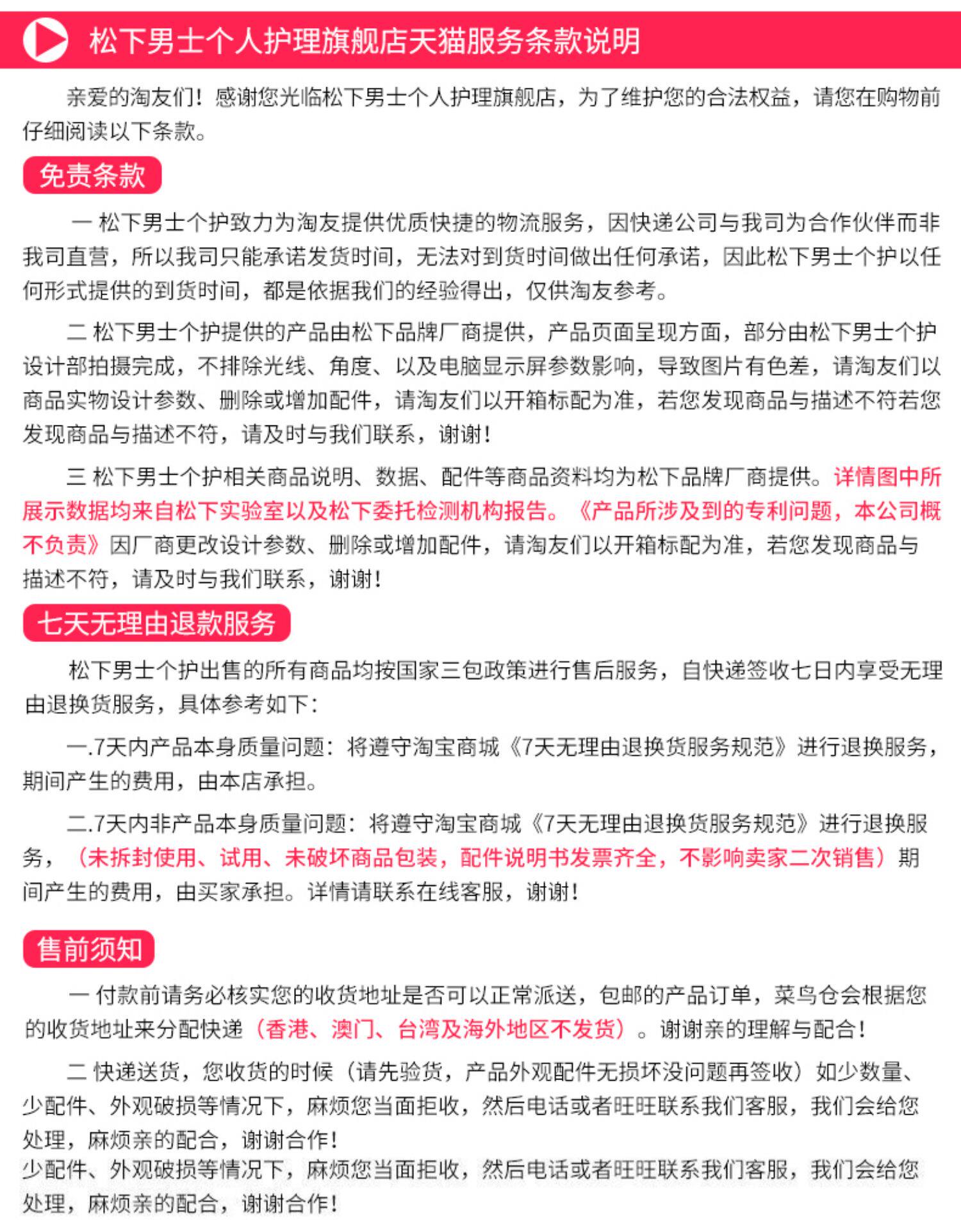 松下男士个人护理旗舰店天猫服务条款说明

亲爱的淘友们！感谢您光临松下男士个人护理旗舰店，为了维护您的合法权益，请您在购物前仔细阅读以下条款。

免责条款

一 松下男士个护致力为淘友提供优质快捷的物流服务，因快递公司与我司为合作伙伴而非我司直营，所以我司只能承诺发货时间，无法对到货时间做出任何承诺，因此松下男士个护以任何形式提供的到货时间，都是依据我们的经验得出，仅供淘友参考。

二 松下男士个护提供的产品由松下品牌厂商提供，产品页面呈现方面，部分由松下男士个护设计部拍摄完成，不排除光线、角度、以及电脑显示屏参数影响，导致图片有色差，请淘友们以商品实物设计参数、删除或增加配件，请淘友们以开箱标配为准，若您发现商品与描述不符若您发现商品与描述不符，请及时与我们联系，谢谢！

三 松下男士个护相关商品说明、数据、配件等商品资料均为松下品牌厂商提供。详情图中所展示数据均来自松下实验室以及松下委托检测机构报告。《产品所涉及到的专利问题，本公司概不负责》因厂商更改设计参数、删除或增加配件，请淘友们以开箱标配为准，若您发现商品与描述不符，请及时与我们联系，谢谢！

七天无理由退款服务

松下男士个护出售的所有商品均按国家三包政策进行售后服务，自快递签收七日内享受无理由退换货服务，具体参考如下：

一.7天内产品本身质量问题：将遵守淘宝商城《7天无理由退换货服务规范》进行退换服务，期间产生的费用，由本店承担。

二.7天内非产品本身质量问题：将遵守淘宝商城《7天无理由退换货服务规范》进行退换服务，（未拆封使用、试用、未破坏商品包装，配件说明书发票齐全，不影响卖家二次销售）期间产生的费用，由买家承担。详情请联系在线客服，谢谢！

售前须知

一 付款前请务必核实您的收货地址是否可以正常派送，包邮的产品订单，菜鸟仓会根据您的收货地址来分配快递（香港、澳门、台湾及海外地区不发货）。谢谢亲的理解与配合！

二 快递送货，您收货的时候（请先验货，产品外观配件无损坏没问题再签收）如少数量、少配件、外观破损等情况下，麻烦您当面拒收，然后电话或者旺旺联系我们客服，我们会给您处理，麻烦亲的配合，谢谢合作！
少配件、外观破损等情况下，麻烦您当面拒收，然后电话或者旺旺联系我们客服，我们会给您处理，麻烦亲的配合，谢谢合作！